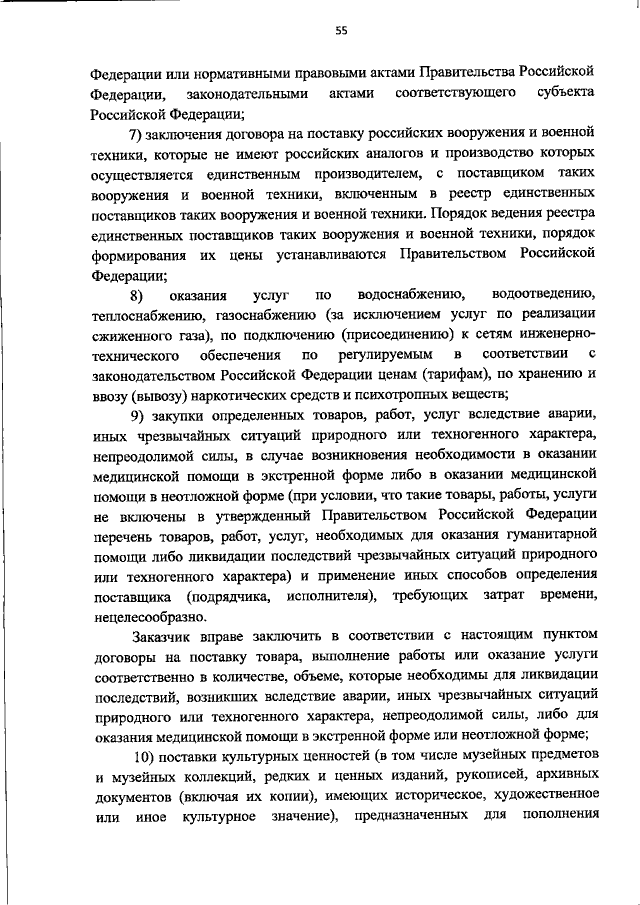 55

Федерации или нормативными правовыми актами Правительства Российской Федерации, законодательными актами соответствующего субъекта Российской Федерации;

7) заключения договора на поставку российских вооружения и военной техники, которые не имеют российских аналогов и производство которых осуществляется единственным производителем, с поставщиком таких вооружения и военной техники, включенным в реестр единственных поставщиков таких вооружения и военной техники. Порядок ведения реестра единственных поставщиков таких вооружения и военной техники, порядок формирования их цены устанавливаются Правительством Российской Федерации;

8) оказания услуг по водоснабжению, водоотведению, теплоснабжению, газоснабжению (за исключением услуг по реализации сжиженного газа), по подключению (присоединению) к сетям инженерно-технического обеспечения по регулируемым в соответствии с законодательством Российской Федерации ценам (тарифам), по хранению и ввозу (вывозу) наркотических средств и психотропных веществ;

9) закупки определенных товаров, работ, услуг вследствие аварии, иных чрезвычайных ситуаций природного или техногенного характера, непреодолимой силы, в случае возникновения необходимости в оказании медицинской помощи в экстренной форме либо в оказании медицинской помощи в неотложной форме (при условии, что такие товары, работы, услуги не включены в утвержденный Правительством Российской Федерации перечень товаров, работ, услуг, необходимых для оказания гуманитарной помощи либо ликвидации последствий чрезвычайных ситуаций природного или техногенного характера) и применение иных способов определения поставщика (подрядчика, исполнителя), требующих затрат времени, нецелесообразно.

Заказчик вправе заключить в соответствии с настоящим пунктом договоры на поставку товара, выполнение работы или оказание услуги соответственно в количестве, объеме, которые необходимы для ликвидации последствий, возникших вследствие аварии, иных чрезвычайных ситуаций природного или техногенного характера, непреодолимой силы, либо для оказания медицинской помощи в экстренной форме или неотложной форме;

10) поставки культурных ценностей (в том числе музейных предметов и музейных коллекций, редких и ценных изданий, рукописей, архивных документов (включая их копии), имеющих историческое, художественное или иное культурное значение), предназначенных для пополнения